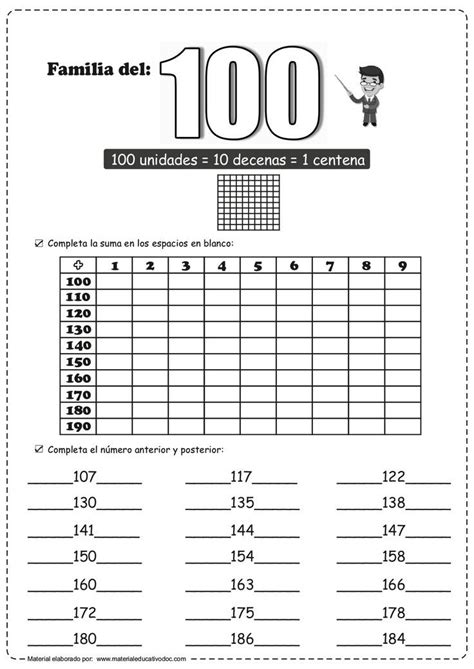 Familia del: 100

100 unidades = 10 decenas = 1 centena

☑ Completa la suma en los espacios en blanco:

| + | 1 | 2 | 3 | 4 | 5 | 6 | 7 | 8 | 9 |
|---|---|---|---|---|---|---|---|---|---|
| 100 | | | | | | | | | |
| 110 | | | | | | | | | |
| 120 | | | | | | | | | |
| 130 | | | | | | | | | |
| 140 | | | | | | | | | |
| 150 | | | | | | | | | |
| 160 | | | | | | | | | |
| 170 | | | | | | | | | |
| 180 | | | | | | | | | |
| 190 | | | | | | | | | |

☑ Completa el número anterior y posterior:

______107______ ______117______ ______122______
______130______ ______135______ ______138______
______141______ ______144______ ______147______
______150______ ______154______ ______158______
______160______ ______163______ ______166______
______172______ ______175______ ______178______
______180______ ______186______ ______184______

Material elaborado por: www.materialeducativodoc.com